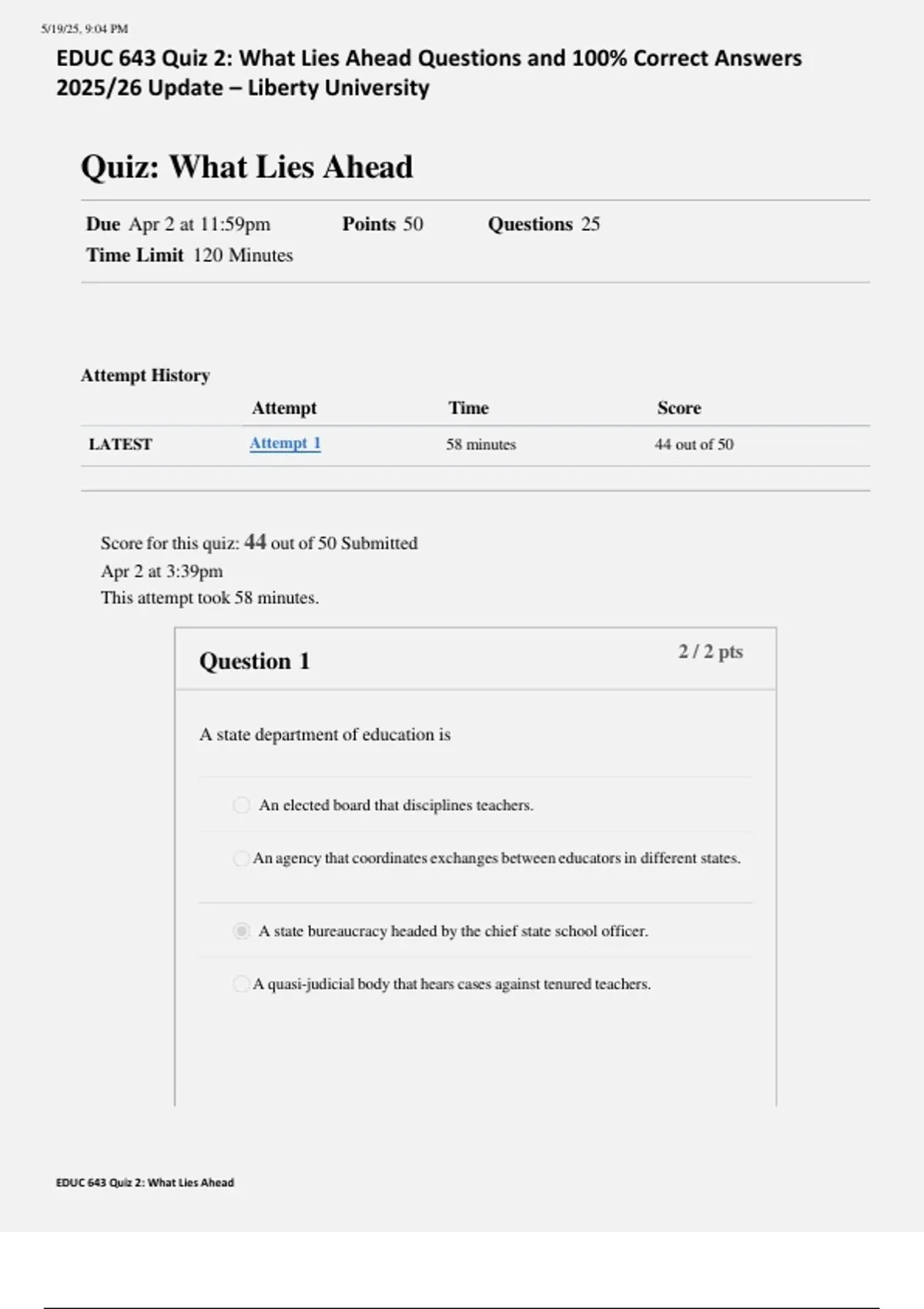 5/19/25, 9:04 PM

EDUC 643 Quiz 2: What Lies Ahead Questions and 100% Correct Answers 2025/26 Update – Liberty University

Quiz: What Lies Ahead

Due Apr 2 at 11:59pm Points 50 Questions 25
Time Limit 120 Minutes

Attempt History

| | Attempt | Time | Score |
|---|---|---|---|
| LATEST | Attempt 1 | 58 minutes | 44 out of 50 |

Score for this quiz: 44 out of 50 Submitted Apr 2 at 3:39pm
This attempt took 58 minutes.

Question 1
2 / 2 pts

A state department of education is

An elected board that disciplines teachers.

An agency that coordinates exchanges between educators in different states.

A state bureaucracy headed by the chief state school officer.

A quasi-judicial body that hears cases against tenured teachers.

EDUC 643 Quiz 2: What Lies Ahead